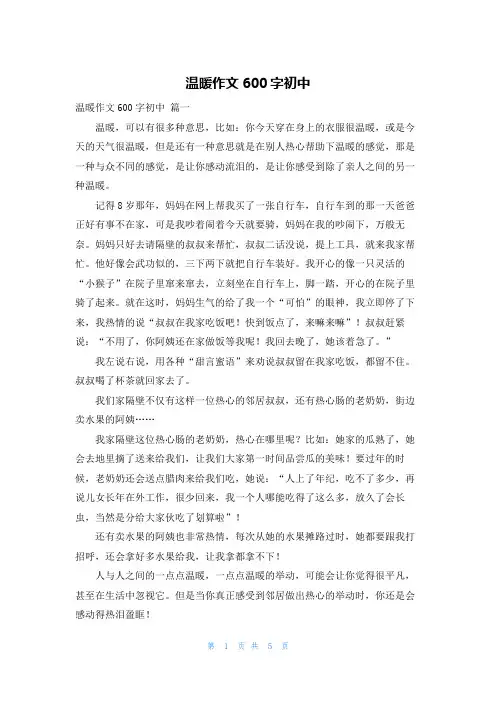 温暖作文 600 字初中

温暖作文 600 字初中 篇一

温暖，可以有很多种意思，比如：你今天穿在身上的衣服很温暖，或是今天的天气很温暖，但是还有一种意思就是在别人热心帮助下温暖的感觉，那是一种与众不同的感觉，是让你感动流泪的，是让你感受到除了亲人之间的另一种温暖。

记得 8 岁那年，妈妈在网上帮我买了一张自行车，自行车到的那一天爸爸正好有事不在家，可是我吵着闹着今天就要骑，妈妈在我的吵闹下，万般无奈。妈妈只好去请隔壁的叔叔来帮忙，叔叔二话没说，提上工具，就来我家帮忙。他好像会武功似的，三下两下就把自行车装好。我开心的像一只灵活的“小猴子”在院子里窜来窜去，立刻坐在自行车上，脚一踏，开心的在院子里骑了起来。就在这时，妈妈生气的给了我一个“可怕”的眼神，我立即停了下来，我热情的说“叔叔在我家吃饭吧！快到饭点了，来嘛来嘛”！叔叔赶紧说：“不用了，你阿姨还在家做饭等我呢！我回去晚了，她该着急了。”

我左说右说，用各种“甜言蜜语”来劝说叔叔留在我家吃饭，都留不住。叔叔喝了杯茶就回家去了。

我们家隔壁不仅有这样一位热心的邻居叔叔，还有热心肠的老奶奶，街边卖水果的阿姨……

我家隔壁这位热心肠的老奶奶，热心在哪里呢？比如：她家的瓜熟了，她会去地里摘了送来给我们，让我们大家第一时间品尝瓜的美味！要过年的时候，老奶奶还会送点腊肉来给我们吃，她说：“人上了年纪，吃不了多少，再说儿女长年在外工作，很少回来，我一个人哪能吃得了这么多，放久了会长虫，当然是分给大家伙吃了划算啦”！

还有卖水果的阿姨也非常热情，每次从她的水果摊路过时，她都要跟我打招呼，还会拿好多水果给我，让我拿都拿不下！

人与人之间的一点点温暖，一点点温暖的举动，可能会让你觉得很平凡，甚至在生活中忽视它。但是当你真正感受到邻居做出热心的举动时，你还是会感动得热泪盈眶！

第 1 页 共 5 页